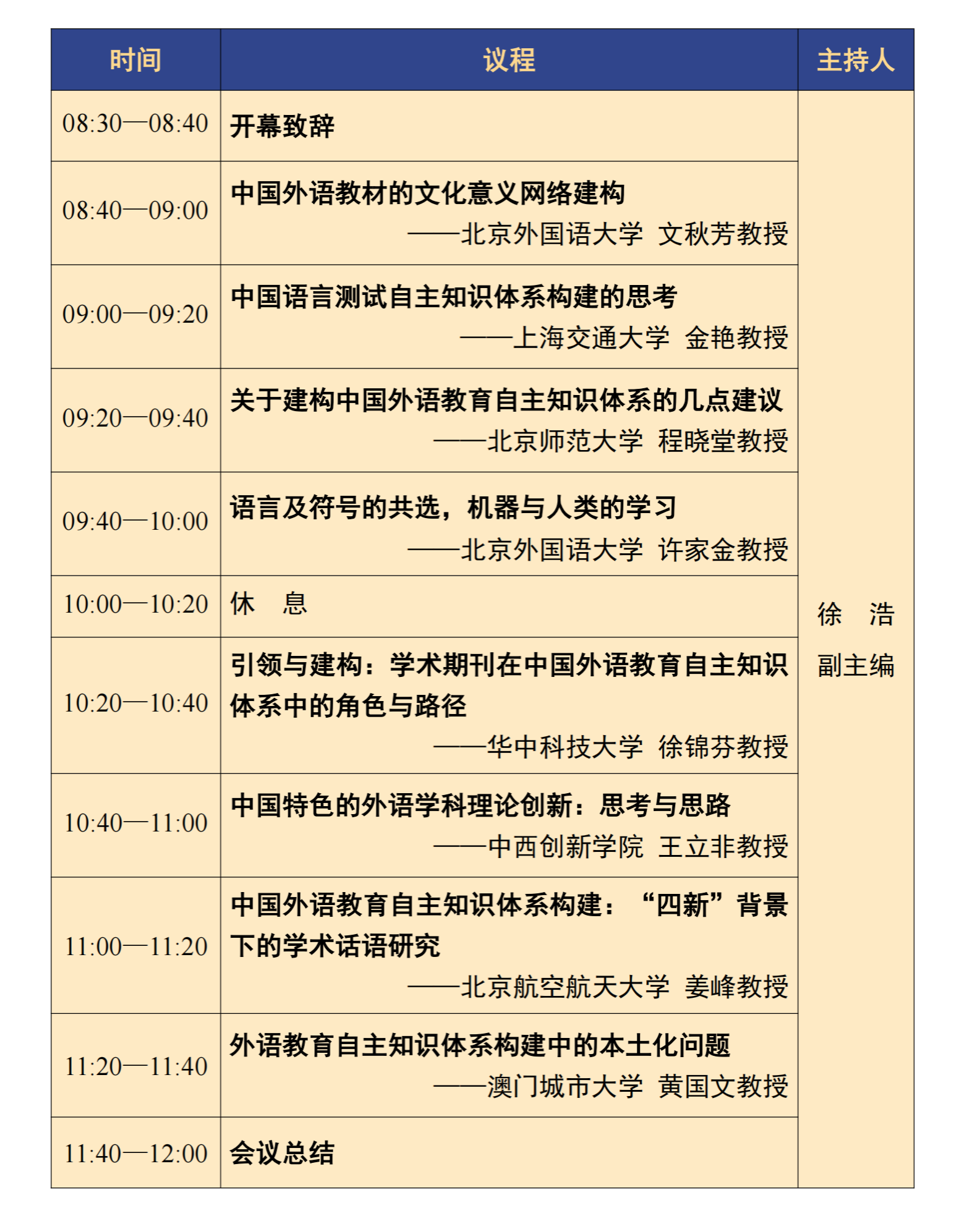 | 时间 | 议程 | 主持人 |
|---|---|---|
| 08:30—08:40 | 开幕致辞 | 徐 浩 副主编 |
| 08:40—09:00 | 中国外语教材的文化意义网络建构 ——北京外国语大学 文秋芳教授 | |
| 09:00—09:20 | 中国语言测试自主知识体系构建的思考 ——上海交通大学 金艳教授 | |
| 09:20—09:40 | 关于建构中国外语教育自主知识体系的几点建议 ——北京师范大学 程晓堂教授 | |
| 09:40—10:00 | 语言及符号的共选，机器与人类的学习 ——北京外国语大学 许家金教授 | |
| 10:00—10:20 | 休 息 | |
| 10:20—10:40 | 引领与建构：学术期刊在中国外语教育自主知识体系中的角色与路径 ——华中科技大学 徐锦芬教授 | |
| 10:40—11:00 | 中国特色的外语学科理论创新：思考与思路 ——中西创新学院 王立非教授 | |
| 11:00—11:20 | 中国外语教育自主知识体系构建：“四新”背景下的学术话语研究 ——北京航空航天大学 姜峰教授 | |
| 11:20—11:40 | 外语教育自主知识体系构建中的本土化问题 ——澳门城市大学 黄国文教授 | |
| 11:40—12:00 | 会议总结 | |